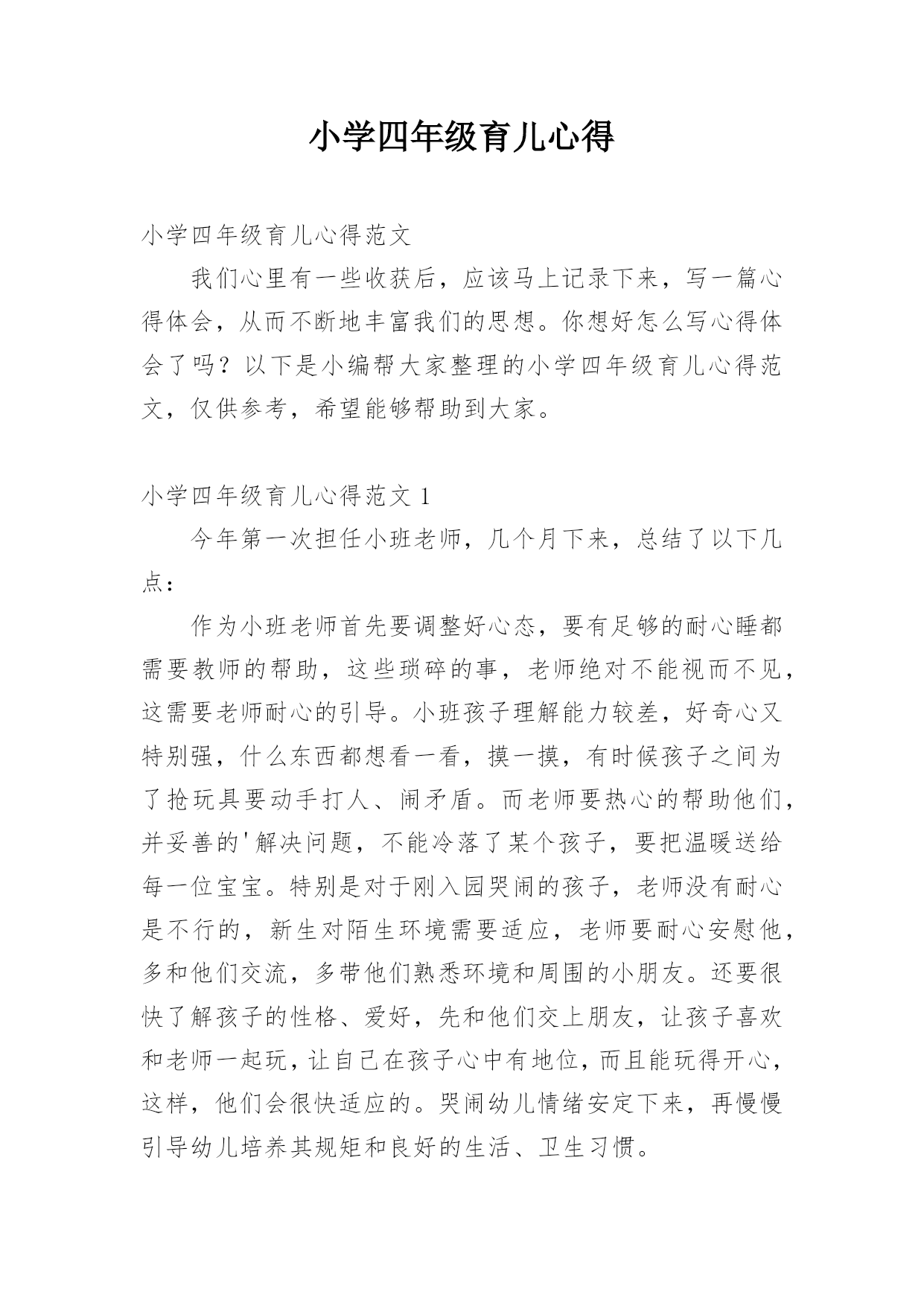 小学四年级育儿心得

小学四年级育儿心得范文

我们心里有一些收获后，应该马上记录下来，写一篇心得体会，从而不断地丰富我们的思想。你想好怎么写心得体会了吗？以下是小编帮大家整理的小学四年级育儿心得范文，仅供参考，希望能够帮助到大家。

小学四年级育儿心得范文 1

今年第一次担任小班老师，几个月下来，总结了以下几点：

作为小班老师首先要调整好心态，要有足够的耐心睡都需要教师的帮助，这些琐碎的事，老师绝对不能视而不见，这需要老师耐心的引导。小班孩子理解能力较差，好奇心又特别强，什么东西都想看一看，摸一摸，有时候孩子之间为了抢玩具要动手打人、闹矛盾。而老师要热心的帮助他们，并妥善的'解决问题，不能冷落了某个孩子，要把温暖送给每一位宝宝。特别是对于刚入园哭闹的孩子，老师没有耐心是不行的，新生对陌生环境需要适应，老师要耐心安慰他，多和他们交流，多带他们熟悉环境和周围的小朋友。还要很快了解孩子的性格、爱好，先和他们交上朋友，让孩子喜欢和老师一起玩，让自己在孩子心中有地位，而且能玩得开心，这样，他们会很快适应的。哭闹幼儿情绪安定下来，再慢慢引导幼儿培养其规矩和良好的生活、卫生习惯。